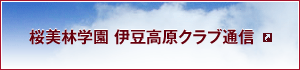 桜美林学園 伊豆高原クラブ通信